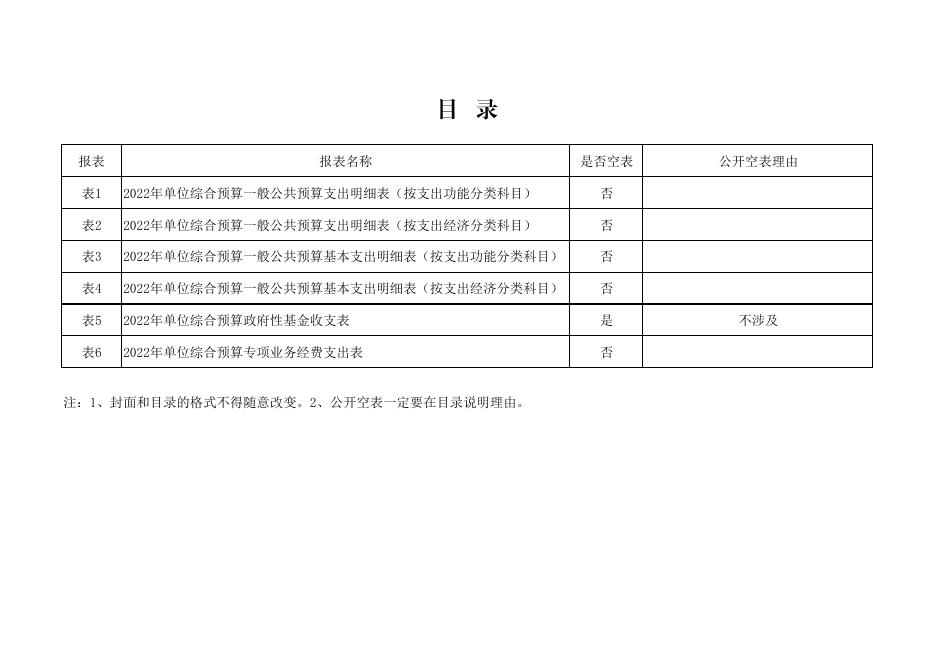 目 录

| 报表 | 报表名称 | 是否空表 | 公开空表理由 |
|---|---|---|---|
| 表1 | 2022年单位综合预算一般公共预算支出明细表（按支出功能分类科目） | 否 | |
| 表2 | 2022年单位综合预算一般公共预算支出明细表（按支出经济分类科目） | 否 | |
| 表3 | 2022年单位综合预算一般公共预算基本支出明细表（按支出功能分类科目） | 否 | |
| 表4 | 2022年单位综合预算一般公共预算基本支出明细表（按支出经济分类科目） | 否 | |
| 表5 | 2022年单位综合预算政府性基金收支表 | 是 | 不涉及 |
| 表6 | 2022年单位综合预算专项业务经费支出表 | 否 | |

注：1、封面和目录的格式不得随意改变。2、公开空表一定要在目录说明理由。